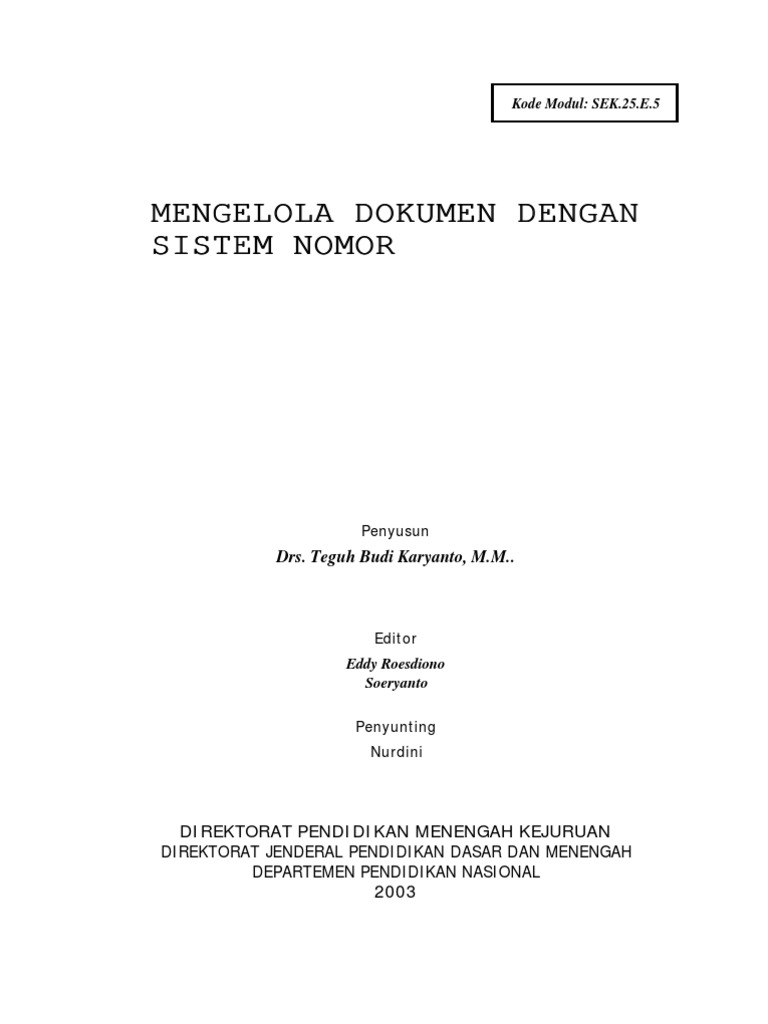 Kode Modul: SEK.25.E.5

MENGELOLA DOKUMEN DENGAN SISTEM NOMOR

Penyusun

Drs. Teguh Budi Karyanto, M.M..

Editor

Eddy Roesdiono
Soeryanto

Penyunting

Nurdini

DIREKTORAT PENDIDIKAN MENENGAH KEJURUAN
DIREKTORAT JENDERAL PENDIDIKAN DASAR DAN MENENGAH
DEPARTEMEN PENDIDIKAN NASIONAL
2003